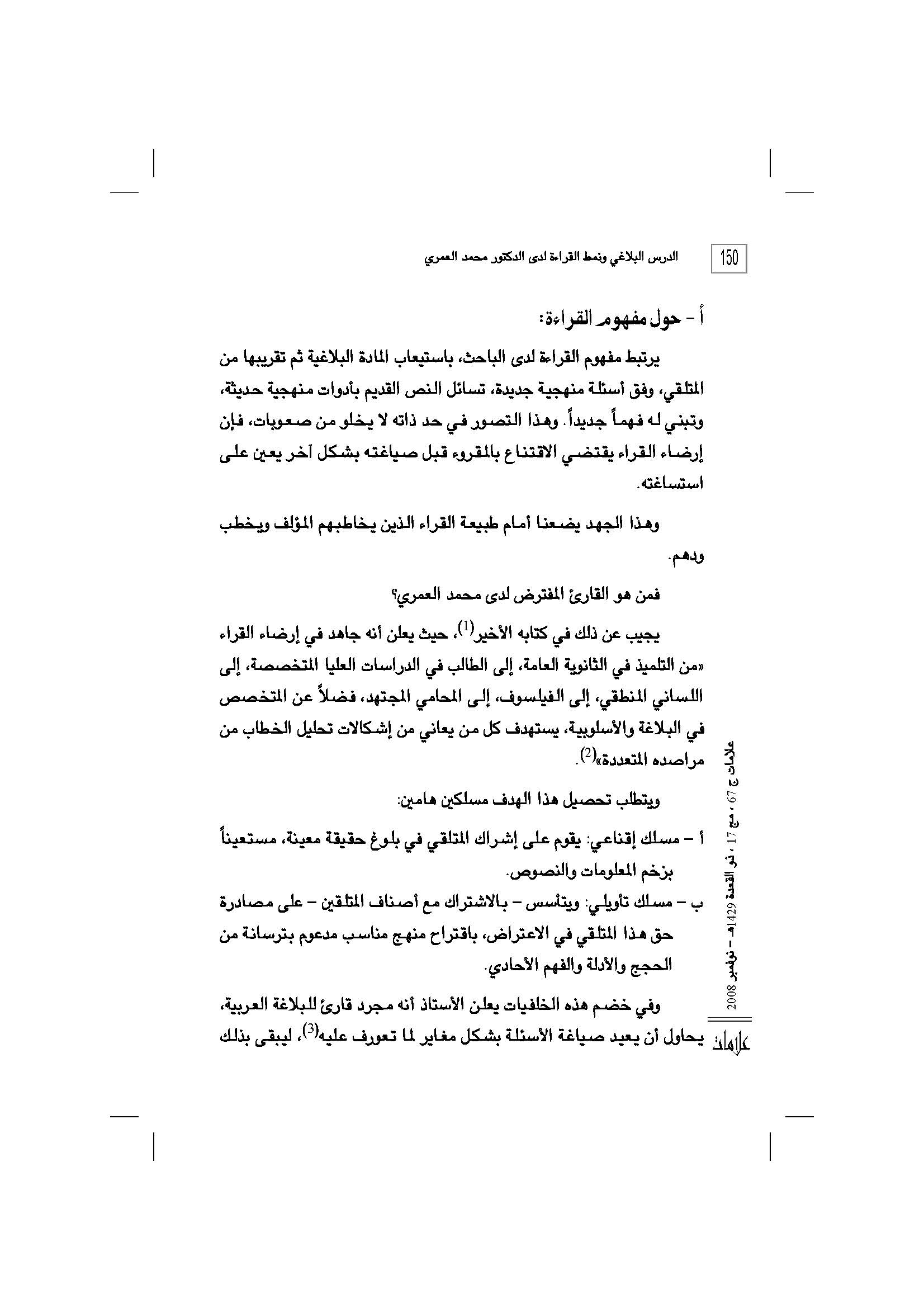 150 الدرس البلاغي ونمط القراءة لدى الدكتور محمد العمري

أ - حول مفهوم القراءة:

يرتبط مفهوم القراءة لدى الباحث، باستيعاب المادة البلاغية ثم تقريبها من المتلقي، وفق أسئلة منهجية جديدة، تسائل النص القديم بأدوات منهجية حديثة، وتبني له فهماً جديداً. وهذا التصور في حد ذاته لا يخلو من صعوبات، فإن إرضاء القراء يقتضي الاقتناع بالمقروء قبل صياغته بشكل آخر يعين على استساغته.

وهذا الجهد يضعنا أمام طبيعة القراء الذين يخاطبهم المؤلف ويخطب ودهم.

فمن هو القارئ المفترض لدى محمد العمري؟

يجيب عن ذلك في كتابه الأخير$^{(1)}$، حيث يعلن أنه جاهد في إرضاء القراء «من التلميذ في الثانوية العامة، إلى الطالب في الدراسات العليا المتخصصة، إلى اللساني المنطقي، إلى الفيلسوف، إلى المحامي المجتهد، فضلاً عن المتخصص في البلاغة والأسلوبية، يستهدف كل من يعاني من إشكالات تحليل الخطاب من مراصده المتعددة»$^{(2)}$.

ويتطلب تحصيل هذا الهدف مسلكين هامين:

أ - مسلك إقناعي: يقوم على إشراك المتلقي في بلوغ حقيقة معينة، مستعيناً بزخم المعلومات والنصوص.

ب - مسلك تأويلي: ويتأسس - بالاشتراك مع أصناف المتلقين - على مصادرة حق هذا المتلقي في الاعتراض، باقتراح منهج مناسب مدعوم بترسانة من الحجج والأدلة والفهم الأحادي.

وفي خضم هذه الخلفيات يعلن الأستاذ أنه مجرد قارئ للبلاغة العربية، يحاول أن يعيد صياغة الأسئلة بشكل مغاير لما تعورف عليه$^{(3)}$، ليبقى بذلك

علامات ج 67 ، مج 17 ، ذو القعدة 1429هـ - نوفمبر 2008

علامات